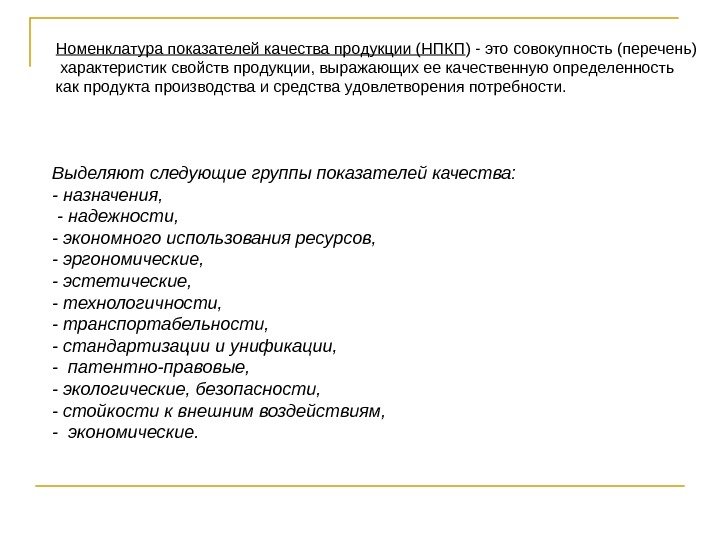 Номенклатура показателей качества продукции (НПКП) - это совокупность (перечень) характеристик свойств продукции, выражающих ее качественную определенность как продукта производства и средства удовлетворения потребности.

Выделяют следующие группы показателей качества:
- назначения,
- надежности,
- экономного использования ресурсов,
- эргономические,
- эстетические,
- технологичности,
- транспортабельности,
- стандартизации и унификации,
- патентно-правовые,
- экологические, безопасности,
- стойкости к внешним воздействиям,
- экономические.